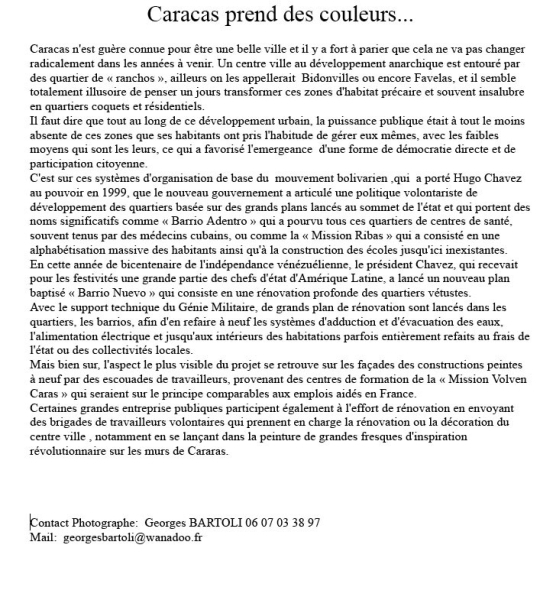 Caracas prend des couleurs...

Caracas n'est guère connue pour être une belle ville et il y a fort à parier que cela ne va pas changer radicalement dans les années à venir. Un centre ville au développement anarchique est entouré par des quartier de « ranchos », ailleurs on les appellerait Bidonvilles ou encore Favelas, et il semble totalement illusoire de penser un jours transformer ces zones d'habitat précaire et souvent insalubre en quartiers coquets et résidentiels.
Il faut dire que tout au long de ce développement urbain, la puissance publique était à tout le moins absente de ces zones que ses habitants ont pris l'habitude de gérer eux mêmes, avec les faibles moyens qui sont les leurs, ce qui a favorisé l'emergeance d'une forme de démocratie directe et de participation citoyenne.
C'est sur ces systèmes d'organisation de base du mouvement bolivarien ,qui a porté Hugo Chavez au pouvoir en 1999, que le nouveau gouvernement a articulé une politique volontariste de développement des quartiers basée sur des grands plans lancés au sommet de l'état et qui portent des noms significatifs comme « Barrio Adentro » qui a pourvu tous ces quartiers de centres de santé, souvent tenus par des médecins cubains, ou comme la « Mission Ribas » qui a consisté en une alphabétisation massive des habitants ainsi qu'à la construction des écoles jusqu'ici inexistantes.
En cette année de bicentenaire de l'indépendance vénézuélienne, le président Chavez, qui recevait pour les festivités une grande partie des chefs d'état d'Amérique Latine, a lancé un nouveau plan baptisé « Barrio Nuevo » qui consiste en une rénovation profonde des quartiers vétustes.
Avec le support technique du Génie Militaire, de grands plan de rénovation sont lancés dans les quartiers, les barrios, afin d'en refaire à neuf les systèmes d'adduction et d'évacuation des eaux, l'alimentation électrique et jusqu'aux intérieurs des habitations parfois entièrement refaits au frais de l'état ou des collectivités locales.
Mais bien sur, l'aspect le plus visible du projet se retrouve sur les façades des constructions peintes à neuf par des escouades de travailleurs, provenant des centres de formation de la « Mission Volven Caras » qui seraient sur le principe comparables aux emplois aidés en France.
Certaines grandes entreprise publiques participent également à l'effort de rénovation en envoyant des brigades de travailleurs volontaires qui prennent en charge la rénovation ou la décoration du centre ville , notamment en se lançant dans la peinture de grandes fresques d'inspiration révolutionnaire sur les murs de Cararas.

Contact Photographe: Georges BARTOLI 06 07 03 38 97
Mail: georgesbartoli@wanadoo.fr